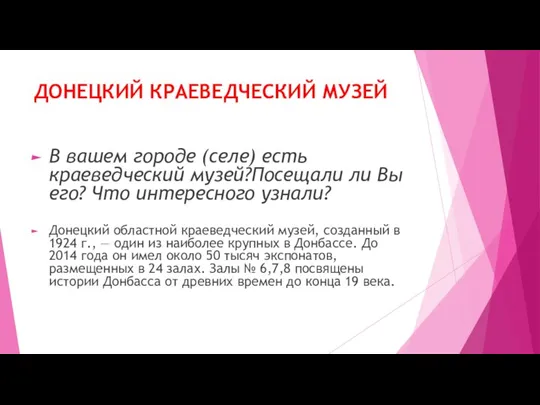 ДОНЕЦКИЙ КРАЕВЕДЧЕСКИЙ МУЗЕЙ

В вашем городе (селе) есть краеведческий музей?Посещали ли Вы его? Что интересного узнали?

Донецкий областной краеведческий музей, созданный в 1924 г., — один из наиболее крупных в Донбассе. До 2014 года он имел около 50 тысяч экспонатов, размещенных в 24 залах. Залы № 6,7,8 посвящены истории Донбасса от древних времен до конца 19 века.